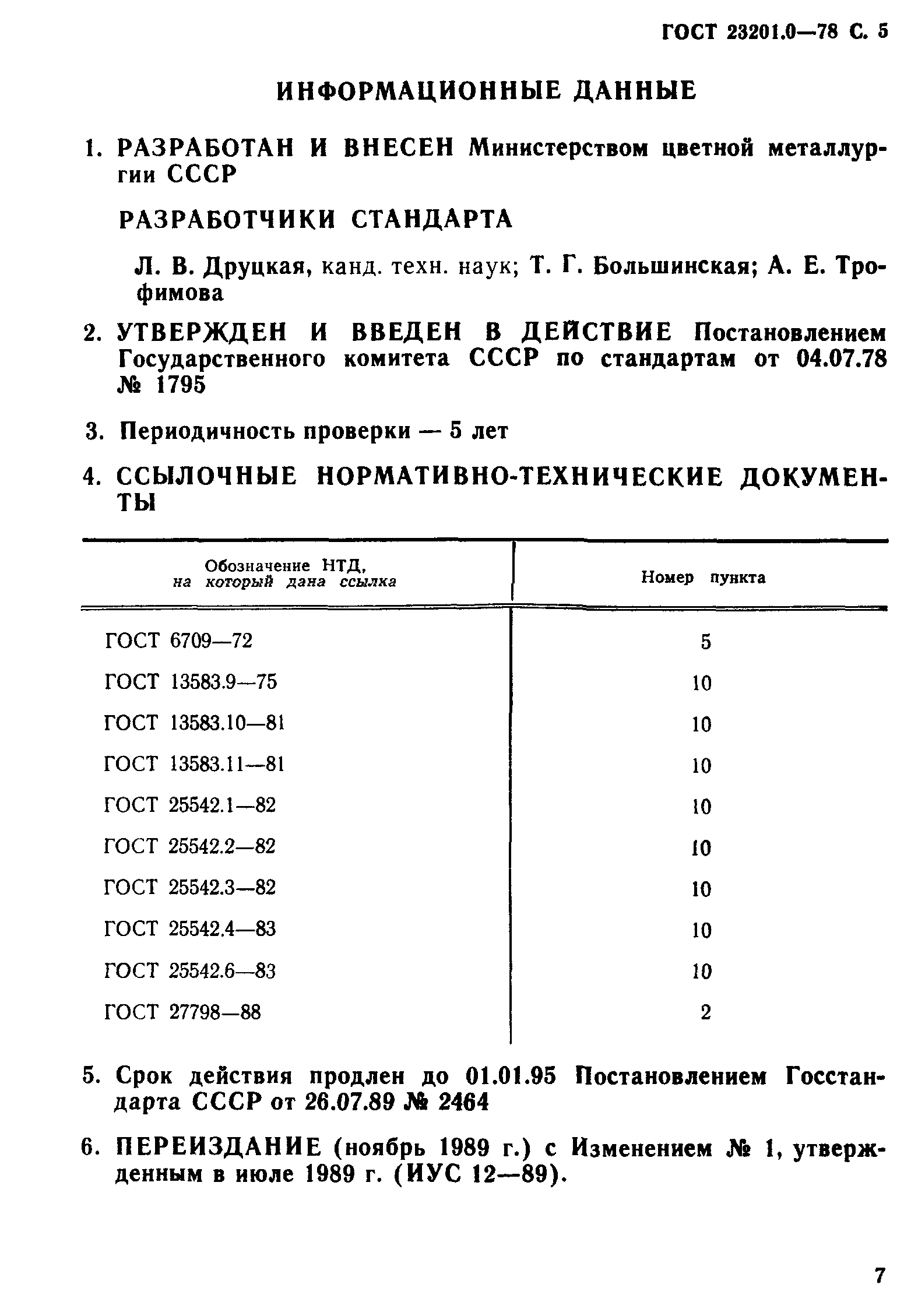 ГОСТ 23201.0—78 С. 5

ИНФОРМАЦИОННЫЕ ДАННЫЕ

1. РАЗРАБОТАН И ВНЕСЕН Министерством цветной металлургии СССР

РАЗРАБОТЧИКИ СТАНДАРТА

Л. В. Друцкая, канд. техн. наук; Т. Г. Большинская; А. Е. Трофимова

2. УТВЕРЖДЕН И ВВЕДЕН В ДЕЙСТВИЕ Постановлением Государственного комитета СССР по стандартам от 04.07.78 № 1795

3. Периодичность проверки — 5 лет

4. ССЫЛОЧНЫЕ НОРМАТИВНО-ТЕХНИЧЕСКИЕ ДОКУМЕНТЫ

| Обозначение НТД, на который дана ссылка | Номер пункта |
|---|---|
| ГОСТ 6709—72 | 5 |
| ГОСТ 13583.9—75 | 10 |
| ГОСТ 13583.10—81 | 10 |
| ГОСТ 13583.11—81 | 10 |
| ГОСТ 25542.1—82 | 10 |
| ГОСТ 25542.2—82 | 10 |
| ГОСТ 25542.3—82 | 10 |
| ГОСТ 25542.4—83 | 10 |
| ГОСТ 25542.6—83 | 10 |
| ГОСТ 27798—88 | 2 |

5. Срок действия продлен до 01.01.95 Постановлением Госстандарта СССР от 26.07.89 № 2464

6. ПЕРЕИЗДАНИЕ (ноябрь 1989 г.) с Изменением № 1, утвержденным в июле 1989 г. (ИУС 12—89).

7